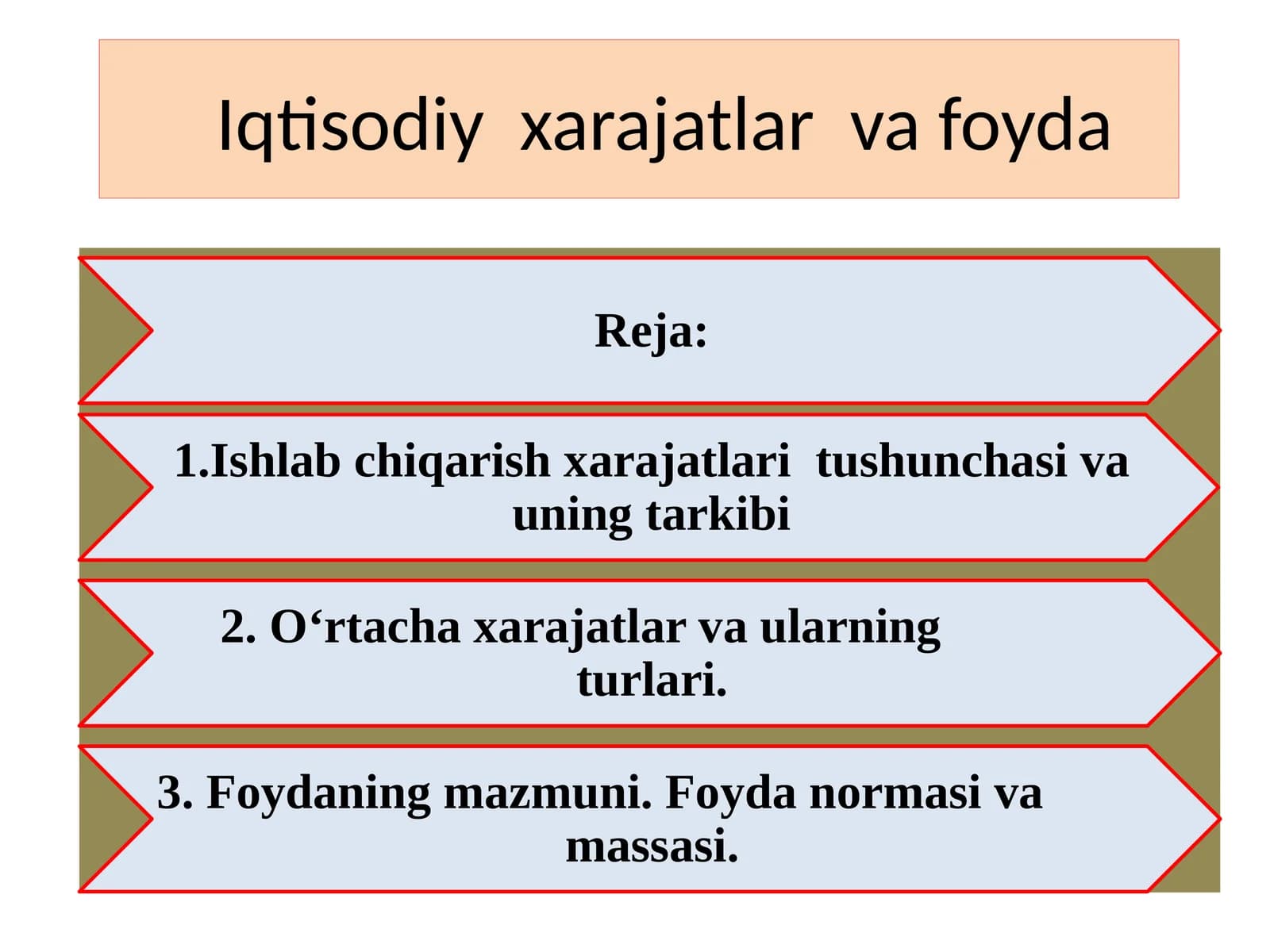 Iqtisodiy xarajatlar va foyda

Reja:

1.Ishlab chiqarish xarajatlari tushunchasi va uning tarkibi

2. O‘rtacha xarajatlar va ularning turlari.

3. Foydaning mazmuni. Foyda normasi va massasi.